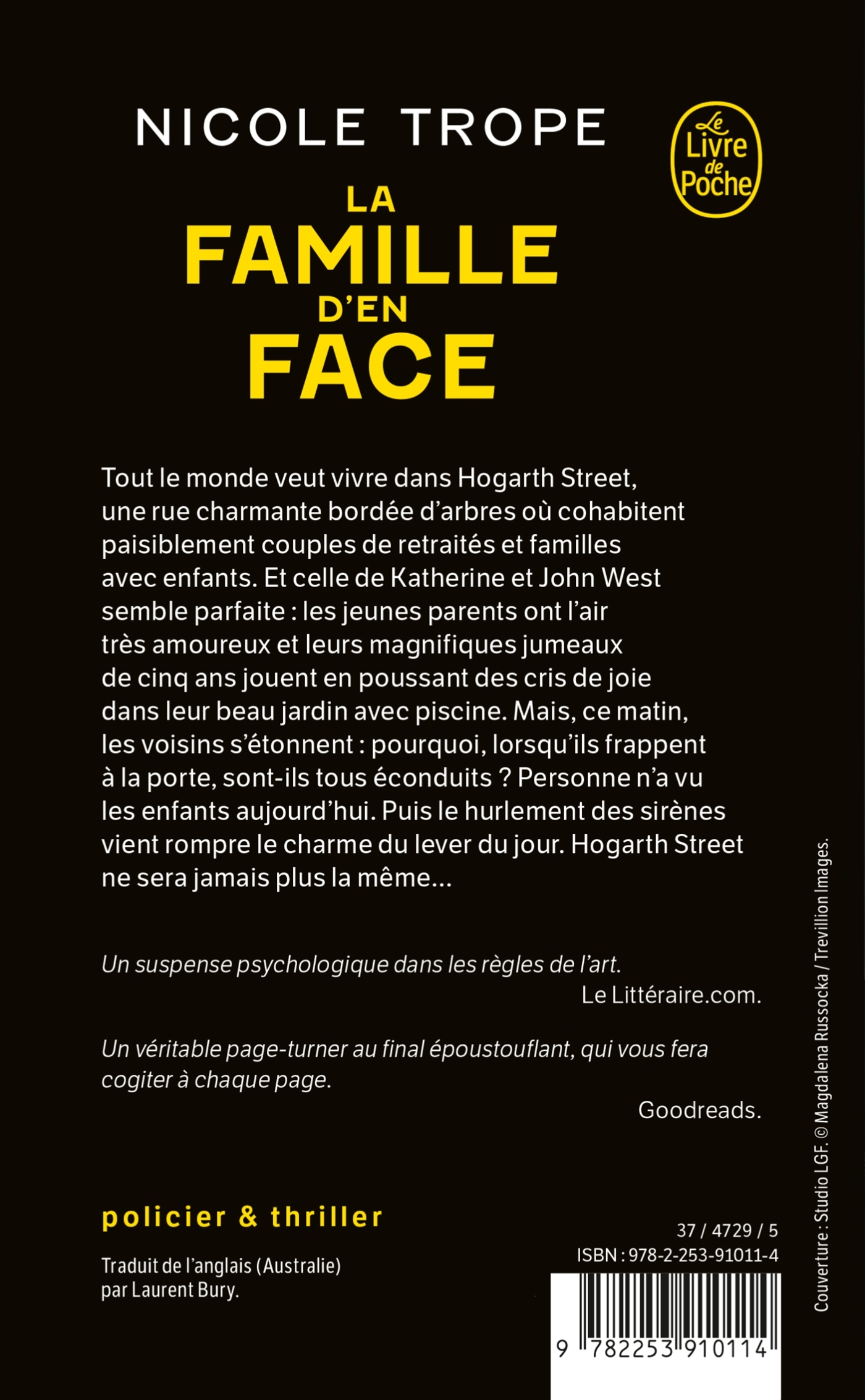 NICOLE TROPE

Le Livre de Poche

LA FAMILLE D'EN FACE

Tout le monde veut vivre dans Hogarth Street, une rue charmante bordée d'arbres où cohabitent paisiblement couples de retraités et familles avec enfants. Et celle de Katherine et John West semble parfaite : les jeunes parents ont l'air très amoureux et leurs magnifiques jumeaux de cinq ans jouent en poussant des cris de joie dans leur beau jardin avec piscine. Mais, ce matin, les voisins s'étonnent : pourquoi, lorsqu'ils frappent à la porte, sont-ils tous éconduits ? Personne n'a vu les enfants aujourd'hui. Puis le hurlement des sirènes vient rompre le charme du lever du jour. Hogarth Street ne sera jamais plus la même...

Un suspense psychologique dans les règles de l'art.
Le Littéraire.com.

Un véritable page-turner au final époustouflant, qui vous fera cogiter à chaque page.
Goodreads.

policier & thriller

Traduit de l'anglais (Australie) par Laurent Bury.

37 / 4729 / 5
ISBN : 978-2-253-91011-4

9 782253 910114

Couverture : Studio LGF. © Magdalena Russocka / Trevillion Images.